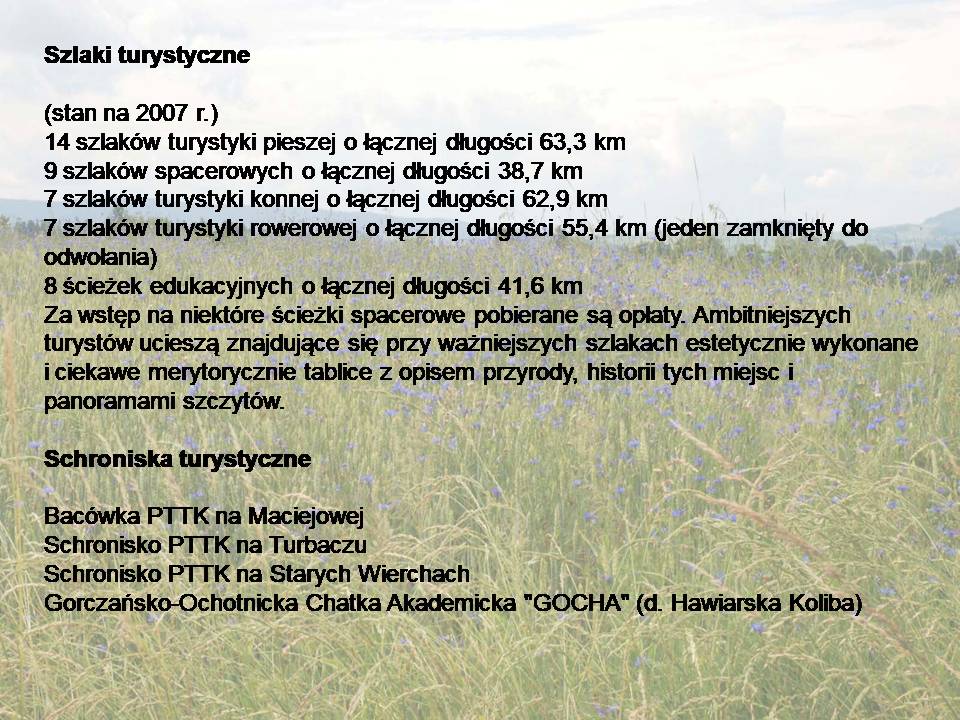 Szlaki turystyczne

(stan na 2007 r.)
14 szlaków turystyki pieszej o łącznej długości 63,3 km
9 szlaków spacerowych o łącznej długości 38,7 km
7 szlaków turystyki konnej o łącznej długości 62,9 km
7 szlaków turystyki rowerowej o łącznej długości 55,4 km (jeden zamknięty do odwołania)
8 ścieżek edukacyjnych o łącznej długości 41,6 km
Za wstęp na niektóre ścieżki spacerowe pobierane są opłaty. Ambitniejszych turystów ucieszą znajdujące się przy ważniejszych szlakach estetycznie wykonane i ciekawe merytorycznie tablice z opisem przyrody, historii tych miejsc i panoramami szczytów.

Schroniska turystyczne

Bacówka PTTK na Maciejowej
Schronisko PTTK na Turbaczu
Schronisko PTTK na Starych Wierchach
Gorczańsko-Ochotnicka Chatka Akademicka "GOCHA" (d. Hawiarska Koliba)